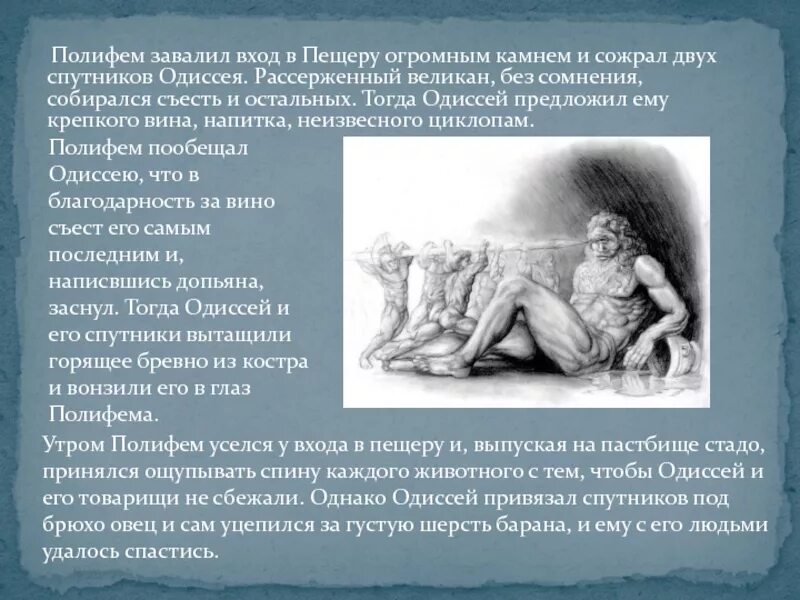 Полифем завалил вход в Пещеру огромным камнем и сожрал двух спутников Одиссея. Рассерженный великан, без сомнения, собирался съесть и остальных. Тогда Одиссей предложил ему крепкого вина, напитка, неизвесного циклопам.

Полифем пообещал Одиссею, что в благодарность за вино съест его самым последним и, написвшись допьяна, заснул. Тогда Одиссей и его спутники вытащили горящее бревно из костра и вонзили его в глаз Полифема.

Утром Полифем уселся у входа в пещеру и, выпуская на пастбище стадо, принялся ощупывать спину каждого животного с тем, чтобы Одиссей и его товарищи не сбежали. Однако Одиссей привязал спутников под брюхо овец и сам уцепился за густую шерсть барана, и ему с его людьми удалось спастись.